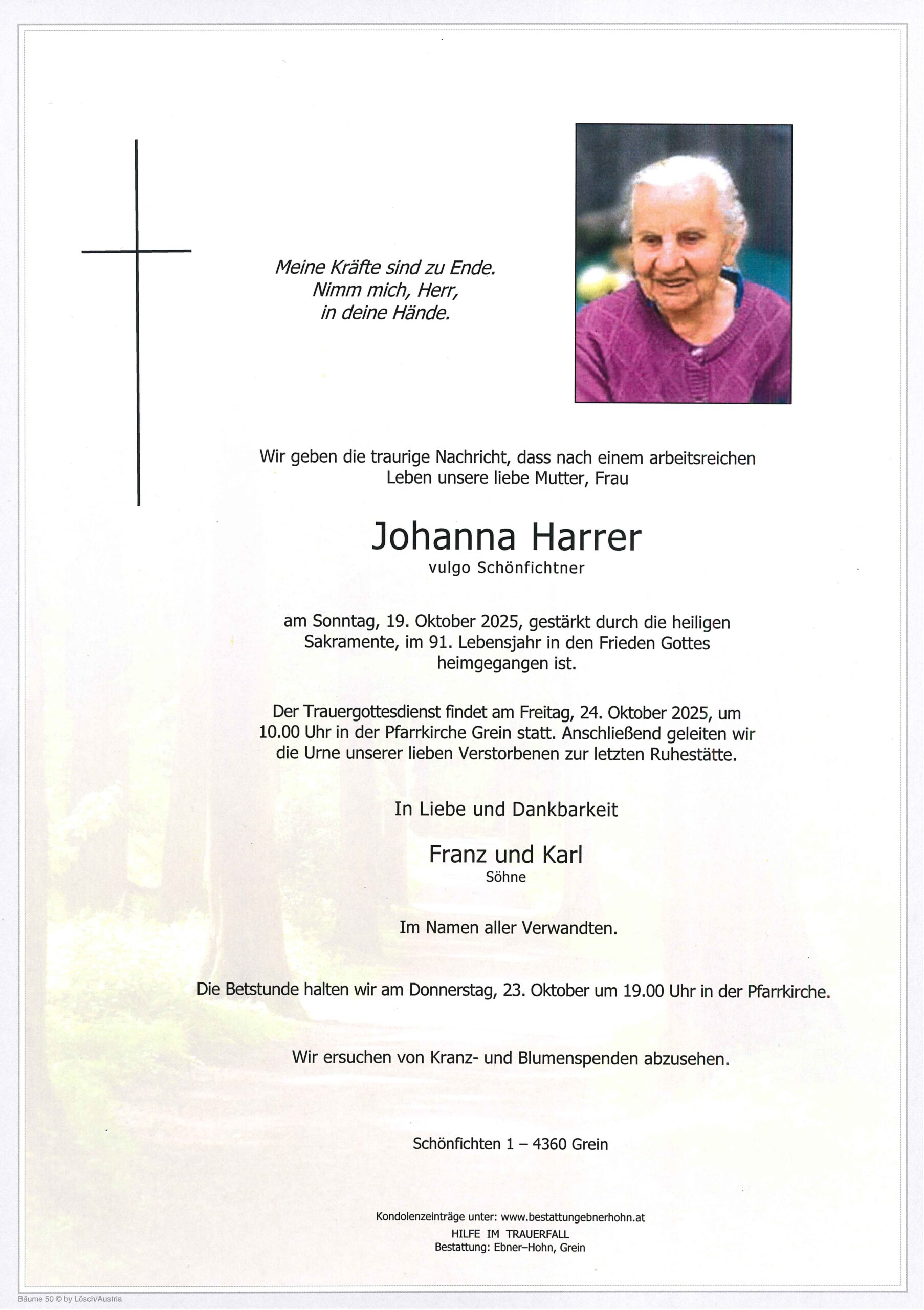 Meine Kräfte sind zu Ende.
Nimm mich, Herr,
in deine Hände.

Wir geben die traurige Nachricht, dass nach einem arbeitsreichen Leben unsere liebe Mutter, Frau

Johanna Harrer
vulgo Schönfichtner

am Sonntag, 19. Oktober 2025, gestärkt durch die heiligen Sakramente, im 91. Lebensjahr in den Frieden Gottes heimgegangen ist.

Der Trauergottesdienst findet am Freitag, 24. Oktober 2025, um 10.00 Uhr in der Pfarrkirche Grein statt. Anschließend geleiten wir die Urne unserer lieben Verstorbenen zur letzten Ruhestätte.

In Liebe und Dankbarkeit

Franz und Karl
Söhne

Im Namen aller Verwandten.

Die Betstunde halten wir am Donnerstag, 23. Oktober um 19.00 Uhr in der Pfarrkirche.

Wir ersuchen von Kranz- und Blumenspenden abzusehen.

Schönfichten 1 – 4360 Grein

Kondolenzeinträge unter: www.bestattungebnerhohn.at
HILFE IM TRAUERFALL
Bestattung: Ebner–Hohn, Grein

Bäume 50 © by Lösch/Austria